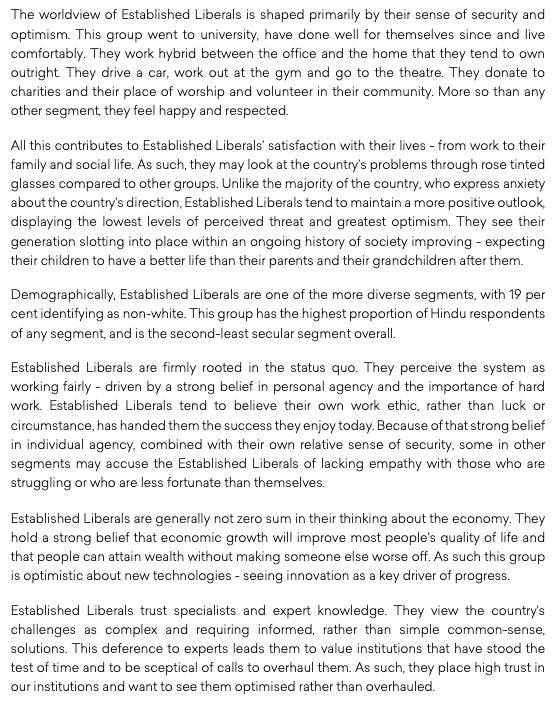 The worldview of Established Liberals is shaped primarily by their sense of security and optimism. This group went to university, have done well for themselves since and live comfortably. They work hybrid between the office and the home that they tend to own outright. They drive a car, work out at the gym and go to the theatre. They donate to charities and their place of worship and volunteer in their community. More so than any other segment, they feel happy and respected.

All this contributes to Established Liberals' satisfaction with their lives - from work to their family and social life. As such, they may look at the country's problems through rose tinted glasses compared to other groups. Unlike the majority of the country, who express anxiety about the country's direction, Established Liberals tend to maintain a more positive outlook, displaying the lowest levels of perceived threat and greatest optimism. They see their generation slotting into place within an ongoing history of society improving - expecting their children to have a better life than their parents and their grandchildren after them.

Demographically, Established Liberals are one of the more diverse segments, with 19 per cent identifying as non-white. This group has the highest proportion of Hindu respondents of any segment, and is the second-least secular segment overall.

Established Liberals are firmly rooted in the status quo. They perceive the system as working fairly - driven by a strong belief in personal agency and the importance of hard work. Established Liberals tend to believe their own work ethic, rather than luck or circumstance, has handed them the success they enjoy today. Because of that strong belief in individual agency, combined with their own relative sense of security, some in other segments may accuse the Established Liberals of lacking empathy with those who are struggling or who are less fortunate than themselves.

Established Liberals are generally not zero sum in their thinking about the economy. They hold a strong belief that economic growth will improve most people's quality of life and that people can attain wealth without making someone else worse off. As such this group is optimistic about new technologies - seeing innovation as a key driver of progress.

Established Liberals trust specialists and expert knowledge. They view the country's challenges as complex and requiring informed, rather than simple common-sense, solutions. This deference to experts leads them to value institutions that have stood the test of time and to be sceptical of calls to overhaul them. As such, they place high trust in our institutions and want to see them optimised rather than overhauled.